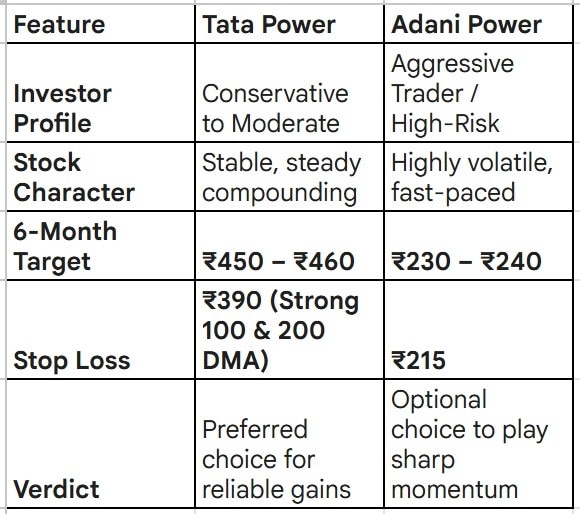 | Feature | Tata Power | Adani Power |
|---|---|---|
| Investor Profile | Conservative to Moderate | Aggressive Trader / High-Risk |
| Stock Character | Stable, steady compounding | Highly volatile, fast-paced |
| 6-Month Target | ₹450 – ₹460 | ₹230 – ₹240 |
| Stop Loss | ₹390 (Strong 100 & 200 DMA) | ₹215 |
| Verdict | Preferred choice for reliable gains | Optional choice to play sharp momentum |